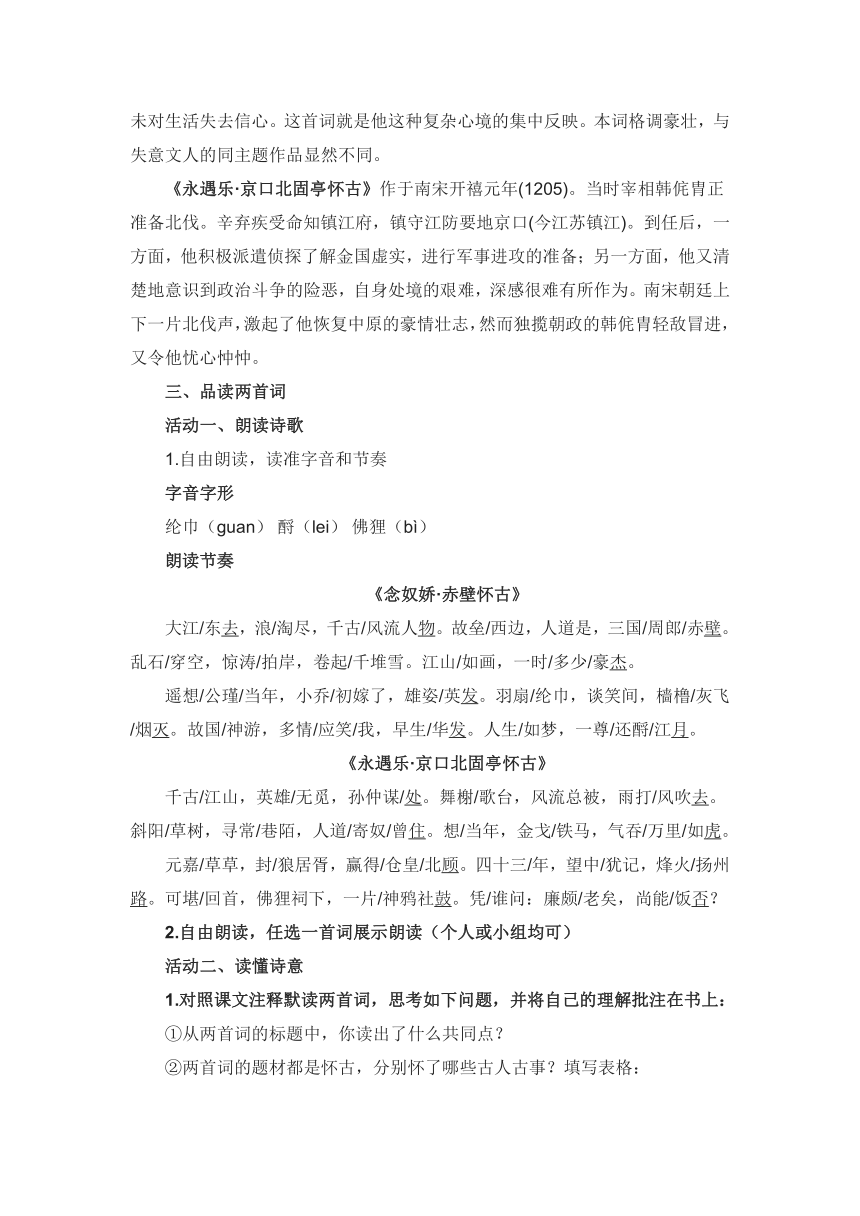 未对生活失去信心。这首词就是他这种复杂心境的集中反映。本词格调豪壮，与失意文人的同主题作品显然不同。

《永遇乐·京口北固亭怀古》作于南宋开禧元年(1205)。当时宰相韩侂胄正准备北伐。辛弃疾受命知镇江府，镇守江防要地京口(今江苏镇江)。到任后，一方面，他积极派遣侦探了解金国虚实，进行军事进攻的准备；另一方面，他又清楚地意识到政治斗争的险恶，自身处境的艰难，深感很难有所作为。南宋朝廷上下一片北伐声，激起了他恢复中原的豪情壮志，然而独揽朝政的韩侂胄轻敌冒进，又令他忧心忡忡。

三、品读两首词

活动一、朗读诗歌

1.自由朗读，读准字音和节奏

字音字形

纶巾（guan） 酹（lei） 佛狸（bì）

朗读节奏

《念奴娇·赤壁怀古》

大江/东去，浪/淘尽，千古/风流人物。故垒/西边，人道是，三国/周郎/赤壁。乱石/穿空，惊涛/拍岸，卷起/千堆雪。江山/如画，一时/多少/豪杰。

遥想/公瑾/当年，小乔/初嫁了，雄姿/英发。羽扇/纶巾，谈笑间，樯橹/灰飞/烟灭。故国/神游，多情/应笑/我，早生/华发。人生/如梦，一尊/还酹/江月。

《永遇乐·京口北固亭怀古》

千古/江山，英雄/无觅，孙仲谋/处。舞榭/歌台，风流总被，雨打/风吹去。斜阳/草树，寻常/巷陌，人道/寄奴/曾住。想/当年，金戈/铁马，气吞/万里/如虎。

元嘉/草草，封/狼居胥，赢得/仓皇/北顾。四十三/年，望中/犹记，烽火/扬州路。可堪/回首，佛狸祠下，一片/神鸦社鼓。凭/谁问：廉颇/老矣，尚能/饭否？

2.自由朗读，任选一首词展示朗读（个人或小组均可）

活动二、读懂诗意

1.对照课文注释默读两首词，思考如下问题，并将自己的理解批注在书上：

①从两首词的标题中，你读出了什么共同点？

②两首词的题材都是怀古，分别怀了哪些古人古事？填写表格：